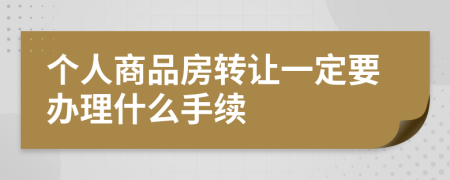 个人商品房转让一定要办理什么手续